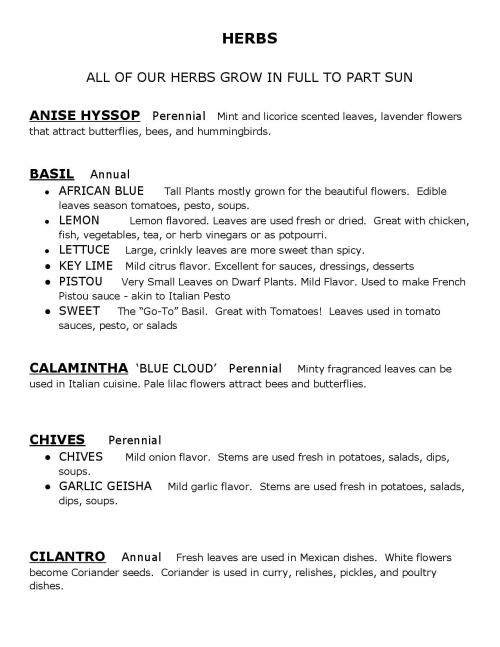 HERBS

ALL OF OUR HERBS GROW IN FULL TO PART SUN

ANISE HYSSOP Perennial Mint and licorice scented leaves, lavender flowers that attract butterflies, bees, and hummingbirds.

BASIL Annual

- AFRICAN BLUE Tall Plants mostly grown for the beautiful flowers. Edible leaves season tomatoes, pesto, soups.
- LEMON Lemon flavored. Leaves are used fresh or dried. Great with chicken, fish, vegetables, tea, or herb vinegars or as potpourri.
- LETTUCE Large, crinkly leaves are more sweet than spicy.
- KEY LIME Mild citrus flavor. Excellent for sauces, dressings, desserts
- PISTOU Very Small Leaves on Dwarf Plants. Mild Flavor. Used to make French Pistou sauce - akin to Italian Pesto
- SWEET The "Go-To" Basil. Great with Tomatoes! Leaves used in tomato sauces, pesto, or salads

CALAMINTHA 'BLUE CLOUD' Perennial Minty fragranced leaves can be used in Italian cuisine. Pale lilac flowers attract bees and butterflies.

CHIVES Perennial

- CHIVES Mild onion flavor. Stems are used fresh in potatoes, salads, dips, soups.
- GARLIC GEISHA Mild garlic flavor. Stems are used fresh in potatoes, salads, dips, soups.

CILANTRO Annual Fresh leaves are used in Mexican dishes. White flowers become Coriander seeds. Coriander is used in curry, relishes, pickles, and poultry dishes.